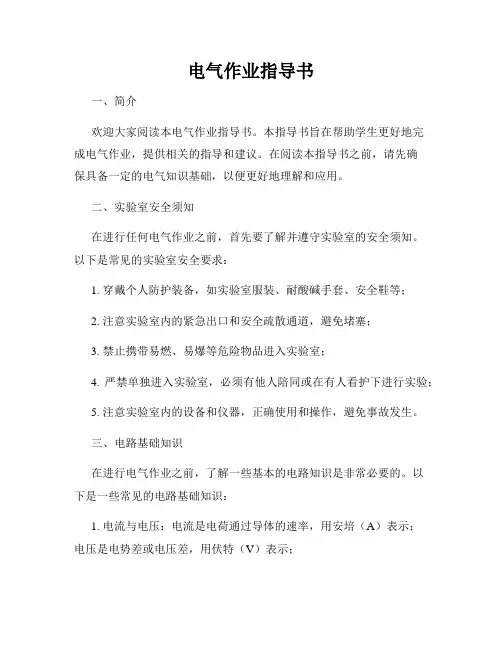 电气作业指导书

一、简介

欢迎大家阅读本电气作业指导书。本指导书旨在帮助学生更好地完成电气作业，提供相关的指导和建议。在阅读本指导书之前，请先确保具备一定的电气知识基础，以便更好地理解和应用。

二、实验室安全须知

在进行任何电气作业之前，首先要了解并遵守实验室的安全须知。以下是常见的实验室安全要求：

1. 穿戴个人防护装备，如实验室服装、耐酸碱手套、安全鞋等；

2. 注意实验室内的紧急出口和安全疏散通道，避免堵塞；

3. 禁止携带易燃、易爆等危险物品进入实验室；

4. 严禁单独进入实验室，必须有他人陪同或在有人看护下进行实验；

5. 注意实验室内的设备和仪器，正确使用和操作，避免事故发生。

三、电路基础知识

在进行电气作业之前，了解一些基本的电路知识是非常必要的。以下是一些常见的电路基础知识：

1. 电流与电压：电流是电荷通过导体的速率，用安培（A）表示；电压是电势差或电压差，用伏特（V）表示；